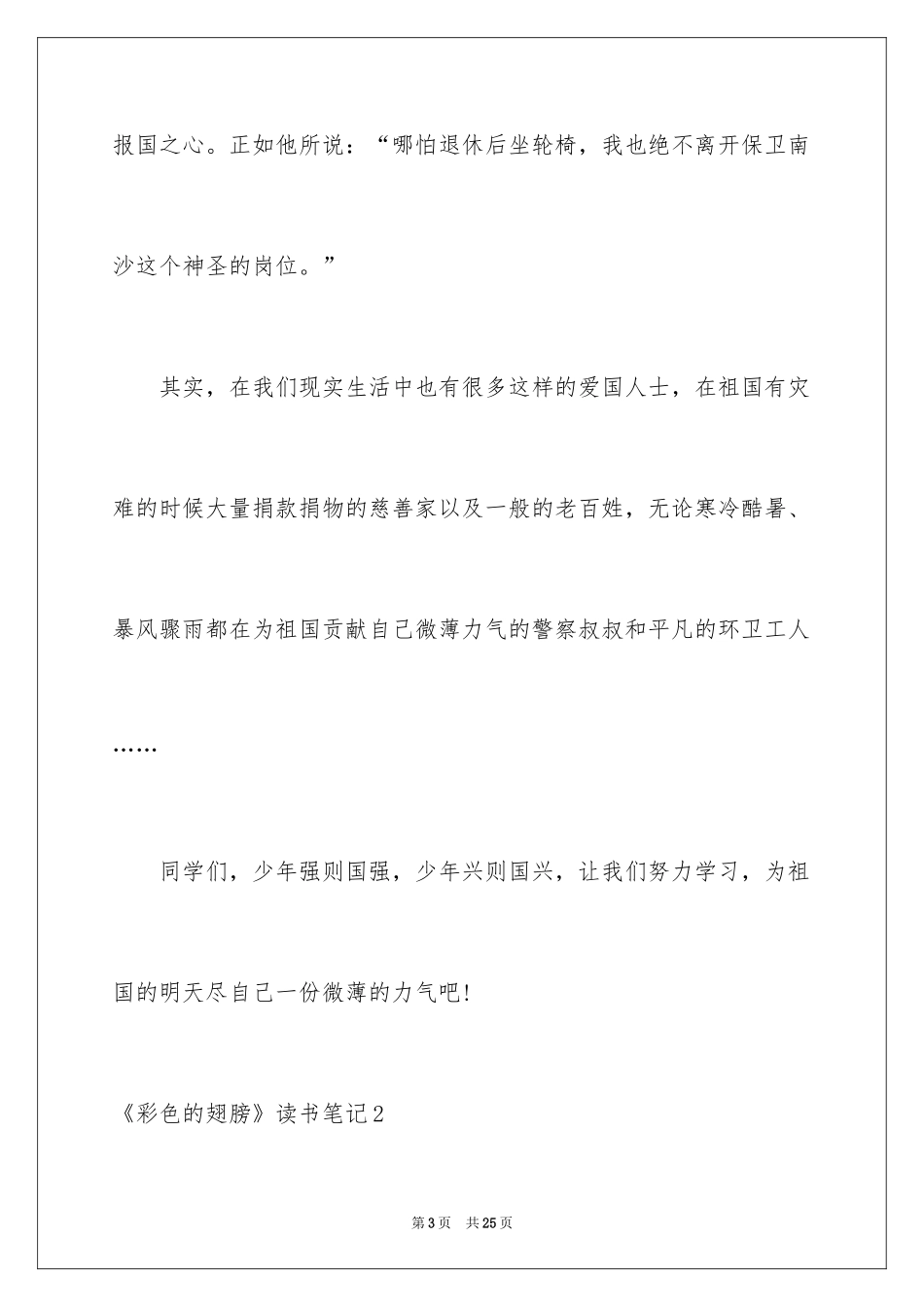 报国之心。正如他所说：“哪怕退休后坐轮椅，我也绝不离开保卫南沙这个神圣的岗位。”

其实，在我们现实生活中也有很多这样的爱国人士，在祖国有灾难的时候大量捐款捐物的慈善家以及一般的老百姓，无论寒冷酷暑、暴风骤雨都在为祖国贡献自己微薄力气的警察叔叔和平凡的环卫工人……

同学们，少年强则国强，少年兴则国兴，让我们努力学习，为祖国的明天尽自己一份微薄的力气吧!

《彩色的翅膀》读书笔记2

第3页 共25页